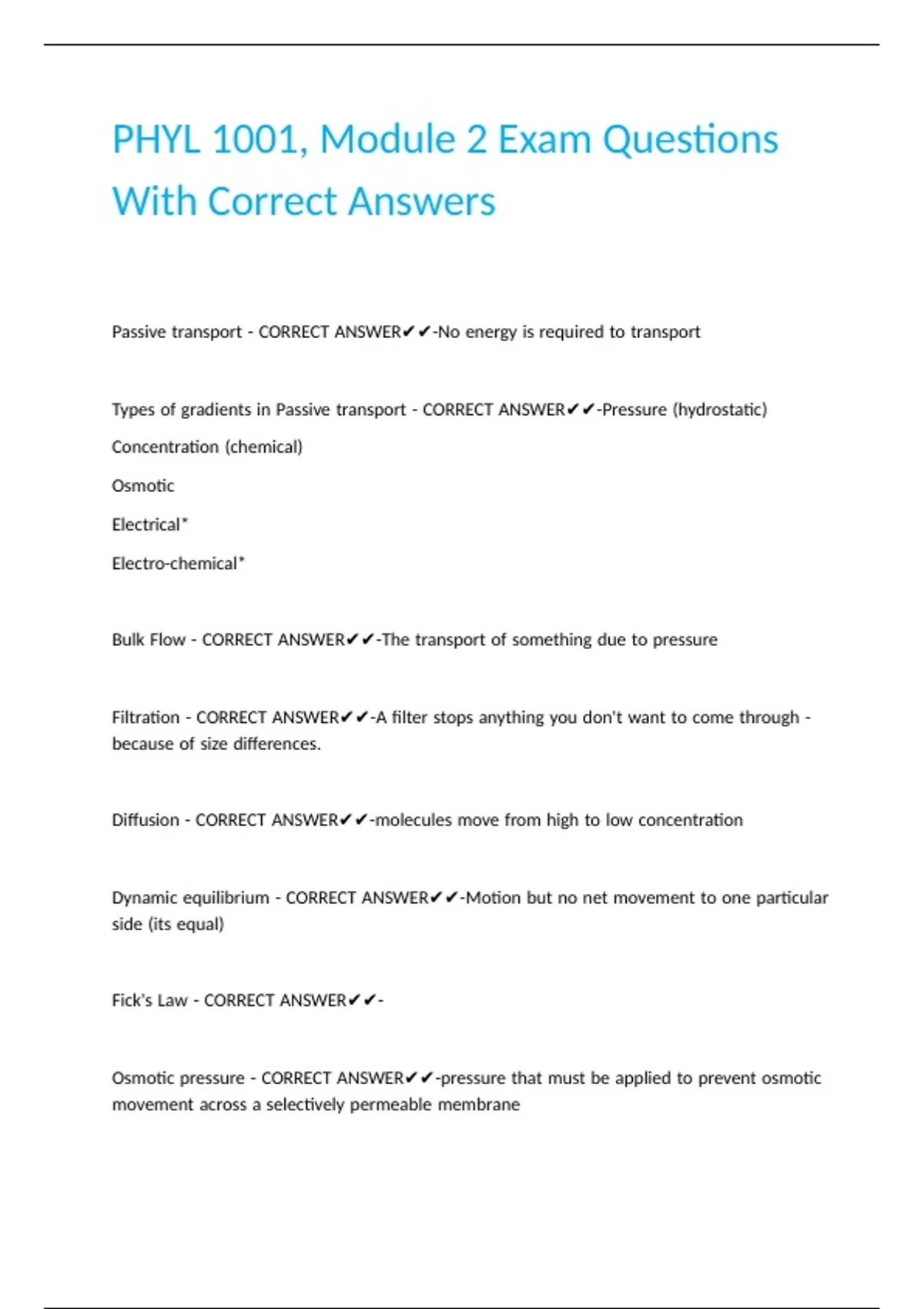 PHYL 1001, Module 2 Exam Questions With Correct Answers

Passive transport - CORRECT ANSWER✔✔-No energy is required to transport

Types of gradients in Passive transport - CORRECT ANSWER✔✔-Pressure (hydrostatic)

Concentration (chemical)

Osmotic

Electrical*

Electro-chemical*

Bulk Flow - CORRECT ANSWER✔✔-The transport of something due to pressure

Filtration - CORRECT ANSWER✔✔-A filter stops anything you don't want to come through - because of size differences.

Diffusion - CORRECT ANSWER✔✔-molecules move from high to low concentration

Dynamic equilibrium - CORRECT ANSWER✔✔-Motion but no net movement to one particular side (its equal)

Fick's Law - CORRECT ANSWER✔✔-

Osmotic pressure - CORRECT ANSWER✔✔-pressure that must be applied to prevent osmotic movement across a selectively permeable membrane